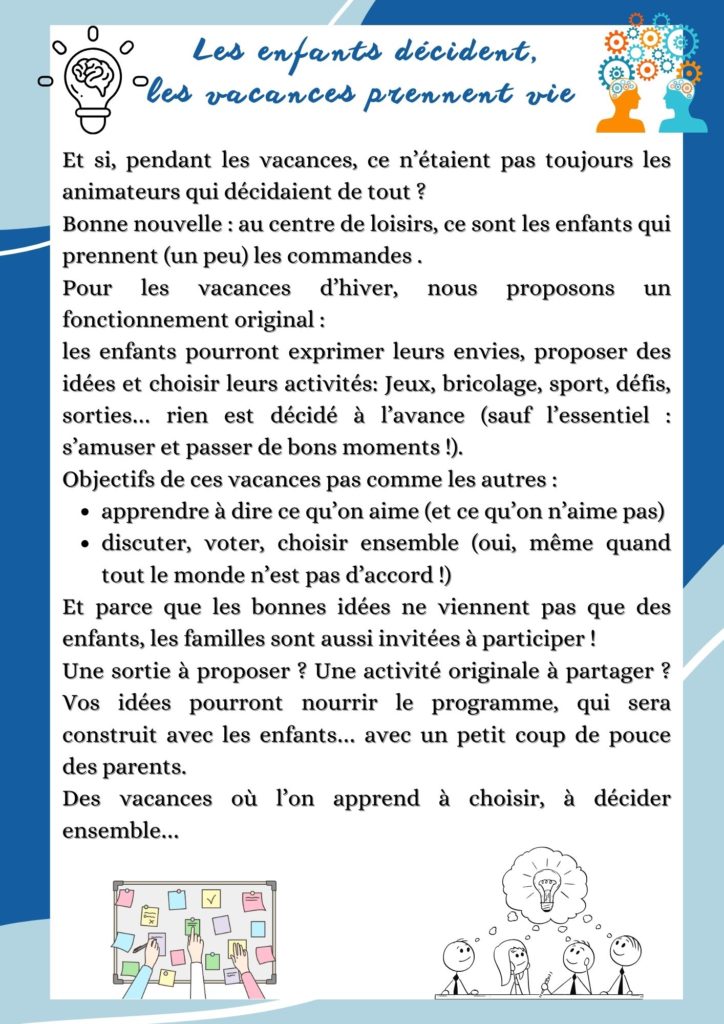 Les enfants décident,
les vacances prennent vie

Et si, pendant les vacances, ce n'étaient pas toujours les animateurs qui décidaient de tout ?
Bonne nouvelle : au centre de loisirs, ce sont les enfants qui prennent (un peu) les commandes .
Pour les vacances d'hiver, nous proposons un fonctionnement original :
les enfants pourront exprimer leurs envies, proposer des idées et choisir leurs activités: Jeux, bricolage, sport, défis, sorties... rien est décidé à l'avance (sauf l'essentiel : s'amuser et passer de bons moments !).
Objectifs de ces vacances pas comme les autres :
• apprendre à dire ce qu'on aime (et ce qu'on n'aime pas)
• discuter, voter, choisir ensemble (oui, même quand tout le monde n'est pas d'accord !)
Et parce que les bonnes idées ne viennent pas que des enfants, les familles sont aussi invitées à participer !
Une sortie à proposer ? Une activité originale à partager ?
Vos idées pourront nourrir le programme, qui sera construit avec les enfants... avec un petit coup de pouce des parents.
Des vacances où l'on apprend à choisir, à décider ensemble...